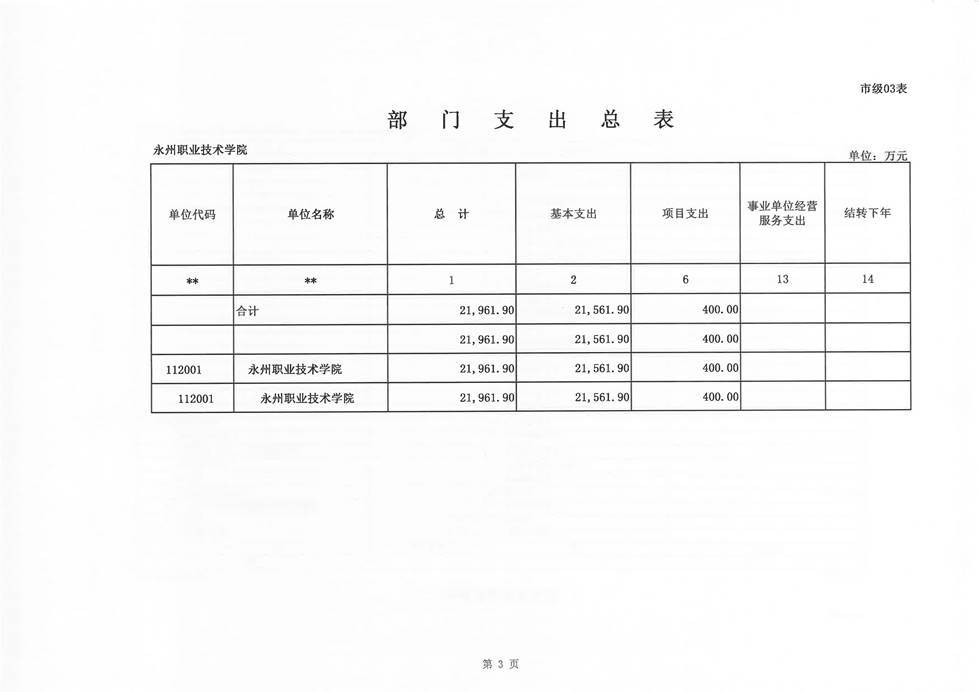 市级03表

部 门 支 出 总 表

永州职业技术学院

单位：万元

| 单位代码 | 单位名称 | 总 计 | 基本支出 | 项目支出 | 事业单位经营服务支出 | 结转下年 |
|---|---|---|---|---|---|---|
| ** | ** | 1 | 2 | 6 | 13 | 14 |
|  | 合计 | 21,961.90 | 21,561.90 | 400.00 |  |  |
|  |  | 21,961.90 | 21,561.90 | 400.00 |  |  |
| 112001 | 永州职业技术学院 | 21,961.90 | 21,561.90 | 400.00 |  |  |
| 112001 | 永州职业技术学院 | 21,961.90 | 21,561.90 | 400.00 |  |  |

第 3 页